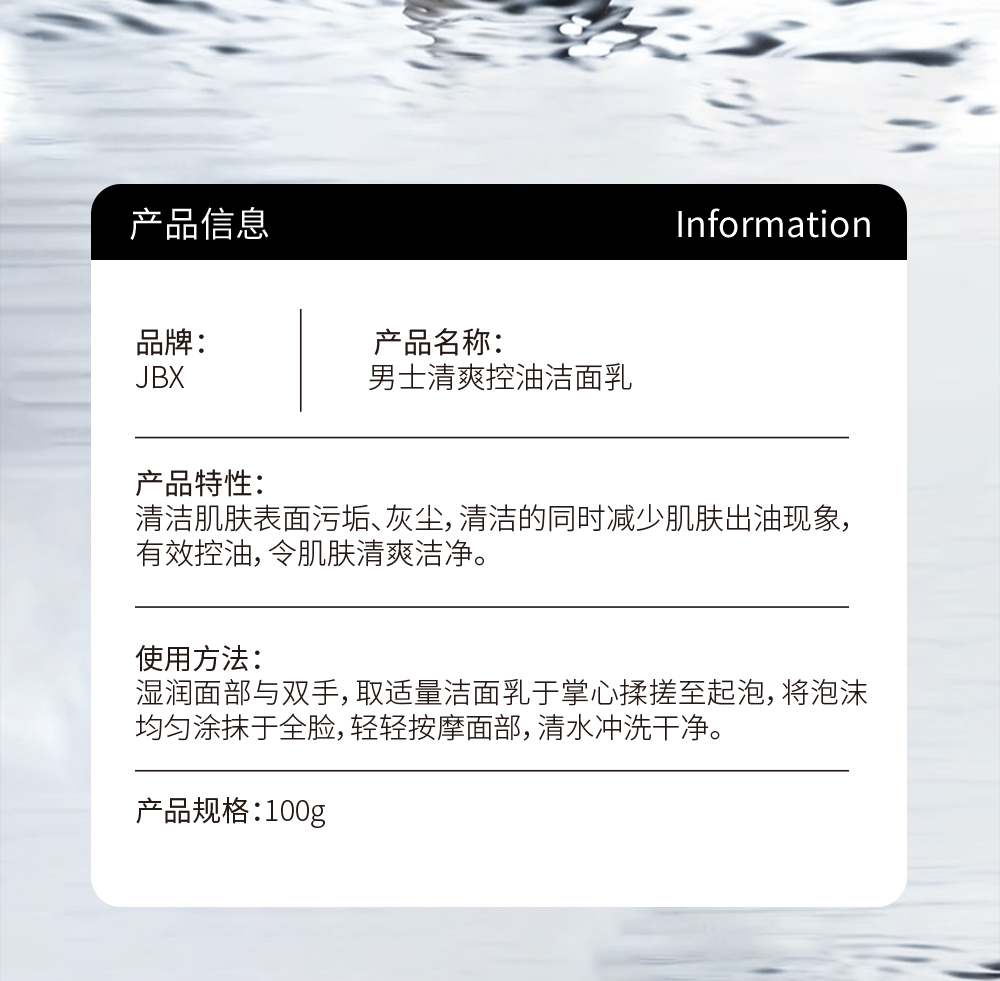 产品信息 Information

品牌：
JBX

产品名称：
男士清爽控油洁面乳

产品特性：
清洁肌肤表面污垢、灰尘，清洁的同时减少肌肤出油现象，有效控油，令肌肤清爽洁净。

使用方法：
湿润面部与双手，取适量洁面乳于掌心揉搓至起泡，将泡沫均匀涂抹于全脸，轻轻按摩面部，清水冲洗干净。

产品规格：100g